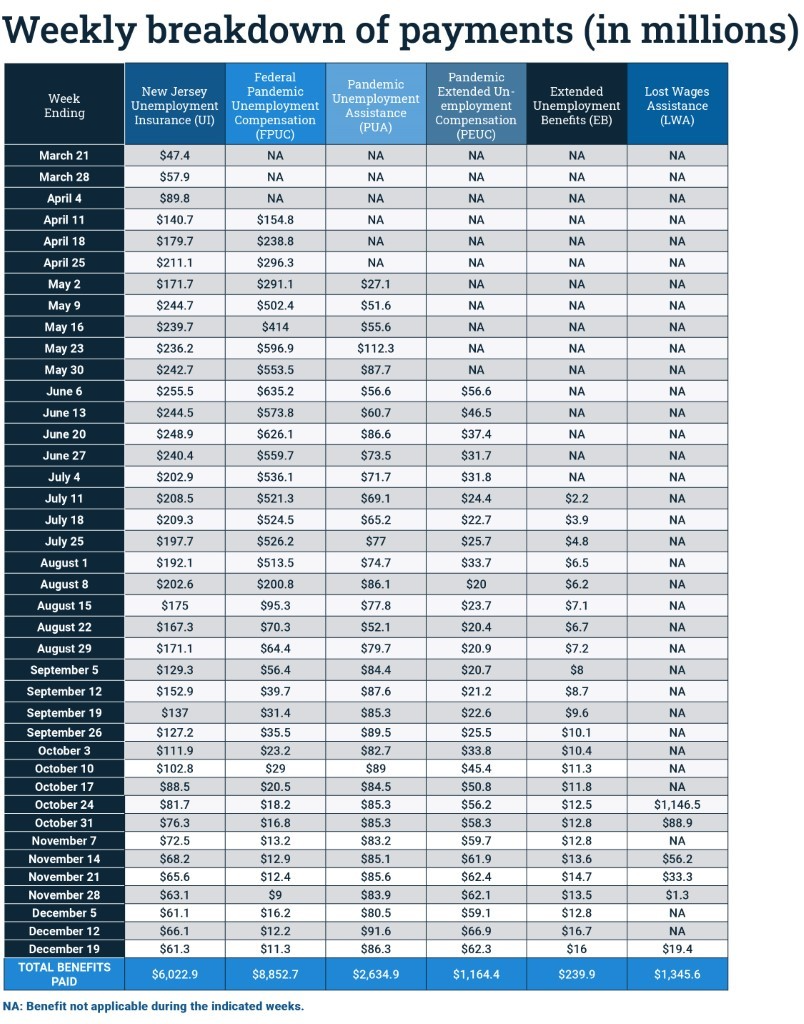 Weekly breakdown of payments (in millions)

| Week Ending | New Jersey Unemployment Insurance (UI) | Federal Pandemic Unemployment Compensation (FPUC) | Pandemic Unemployment Assistance (PUA) | Pandemic Extended Unemployment Compensation (PEUC) | Extended Unemployment Benefits (EB) | Lost Wages Assistance (LWA) |
|---|---|---|---|---|---|---|
| March 21 | $47.4 | NA | NA | NA | NA | NA |
| March 28 | $57.9 | NA | NA | NA | NA | NA |
| April 4 | $89.8 | NA | NA | NA | NA | NA |
| April 11 | $140.7 | $154.8 | NA | NA | NA | NA |
| April 18 | $179.7 | $238.8 | NA | NA | NA | NA |
| April 25 | $211.1 | $296.3 | NA | NA | NA | NA |
| May 2 | $171.7 | $291.1 | $27.1 | NA | NA | NA |
| May 9 | $244.7 | $502.4 | $51.6 | NA | NA | NA |
| May 16 | $239.7 | $414 | $55.6 | NA | NA | NA |
| May 23 | $236.2 | $596.9 | $112.3 | NA | NA | NA |
| May 30 | $242.7 | $553.5 | $87.7 | NA | NA | NA |
| June 6 | $255.5 | $635.2 | $56.6 | $56.6 | NA | NA |
| June 13 | $244.5 | $573.8 | $60.7 | $46.5 | NA | NA |
| June 20 | $248.9 | $626.1 | $86.6 | $37.4 | NA | NA |
| June 27 | $240.4 | $559.7 | $73.5 | $31.7 | NA | NA |
| July 4 | $202.9 | $536.1 | $71.7 | $31.8 | NA | NA |
| July 11 | $208.5 | $521.3 | $69.1 | $24.4 | $2.2 | NA |
| July 18 | $209.3 | $524.5 | $65.2 | $22.7 | $3.9 | NA |
| July 25 | $197.7 | $526.2 | $77 | $25.7 | $4.8 | NA |
| August 1 | $192.1 | $513.5 | $74.7 | $33.7 | $6.5 | NA |
| August 8 | $202.6 | $200.8 | $86.1 | $20 | $6.2 | NA |
| August 15 | $175 | $95.3 | $77.8 | $23.7 | $7.1 | NA |
| August 22 | $167.3 | $70.3 | $52.1 | $20.4 | $6.7 | NA |
| August 29 | $171.1 | $64.4 | $79.7 | $20.9 | $7.2 | NA |
| September 5 | $129.3 | $56.4 | $84.4 | $20.7 | $8 | NA |
| September 12 | $152.9 | $39.7 | $87.6 | $21.2 | $8.7 | NA |
| September 19 | $137 | $31.4 | $85.3 | $22.6 | $9.6 | NA |
| September 26 | $127.2 | $35.5 | $89.5 | $25.5 | $10.1 | NA |
| October 3 | $111.9 | $23.2 | $82.7 | $33.8 | $10.4 | NA |
| October 10 | $102.8 | $29 | $89 | $45.4 | $11.3 | NA |
| October 17 | $88.5 | $20.5 | $84.5 | $50.8 | $11.8 | NA |
| October 24 | $81.7 | $18.2 | $85.3 | $56.2 | $12.5 | $1,146.5 |
| October 31 | $76.3 | $16.8 | $85.3 | $58.3 | $12.8 | $88.9 |
| November 7 | $72.5 | $13.2 | $83.2 | $59.7 | $12.8 | NA |
| November 14 | $68.2 | $12.9 | $85.1 | $61.9 | $13.6 | $56.2 |
| November 21 | $65.6 | $12.4 | $85.6 | $62.4 | $14.7 | $33.3 |
| November 28 | $63.1 | $9 | $83.9 | $62.1 | $13.5 | $1.3 |
| December 5 | $61.1 | $16.2 | $80.5 | $59.1 | $12.8 | NA |
| December 12 | $66.1 | $12.2 | $91.6 | $66.9 | $16.7 | NA |
| December 19 | $61.3 | $11.3 | $86.3 | $62.3 | $16 | $19.4 |
| TOTAL BENEFITS PAID | $6,022.9 | $8,852.7 | $2,634.9 | $1,164.4 | $239.9 | $1,345.6 |

NA: Benefit not applicable during the indicated weeks.